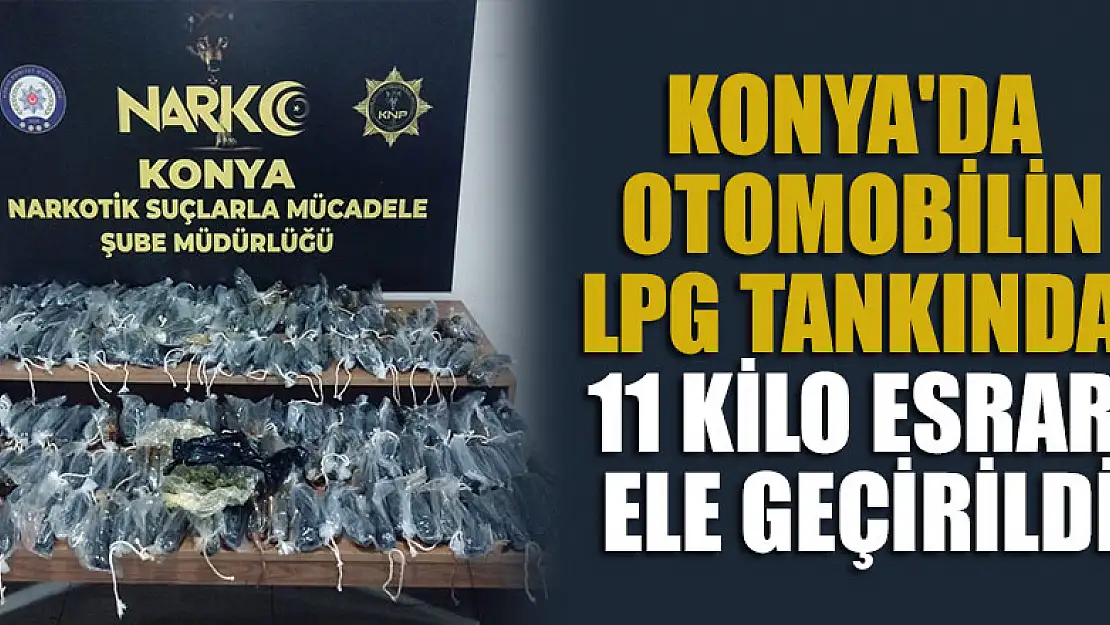 NARKO
KNP
KONYA
NARKOTİK SUÇLARLA MÜCADELE
ŞUBE MÜDÜRLÜĞÜ

KONYA'DA OTOMOBİLİN LPG TANKINDA 11 KİLO ESRAR ELE GEÇİRİLDİ